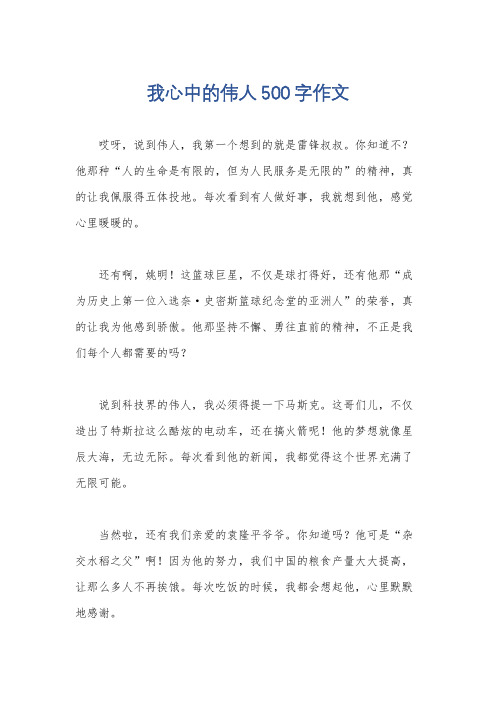 我心中的伟人500字作文

哎呀，说到伟人，我第一个想到的就是雷锋叔叔。你知道不？他那种“人的生命是有限的，但为人民服务是无限的”的精神，真的让我佩服得五体投地。每次看到有人做好事，我就想到他，感觉心里暖暖的。

还有啊，姚明！这篮球巨星，不仅是球打得好，还有他那“成为历史上第一位入选奈·史密斯篮球纪念堂的亚洲人”的荣誉，真的让我为他感到骄傲。他那坚持不懈、勇往直前的精神，不正是我们每个人都需要的吗？

说到科技界的伟人，我必须得提一下马斯克。这哥们儿，不仅造出了特斯拉这么酷炫的电动车，还在搞火箭呢！他的梦想就像星辰大海，无边无际。每次看到他的新闻，我都觉得这个世界充满了无限可能。

当然啦，还有我们亲爱的袁隆平爷爷。你知道吗？他可是“杂交水稻之父”啊！因为他的努力，我们中国的粮食产量大大提高，让那么多人不再挨饿。每次吃饭的时候，我都会想起他，心里默默地感谢。